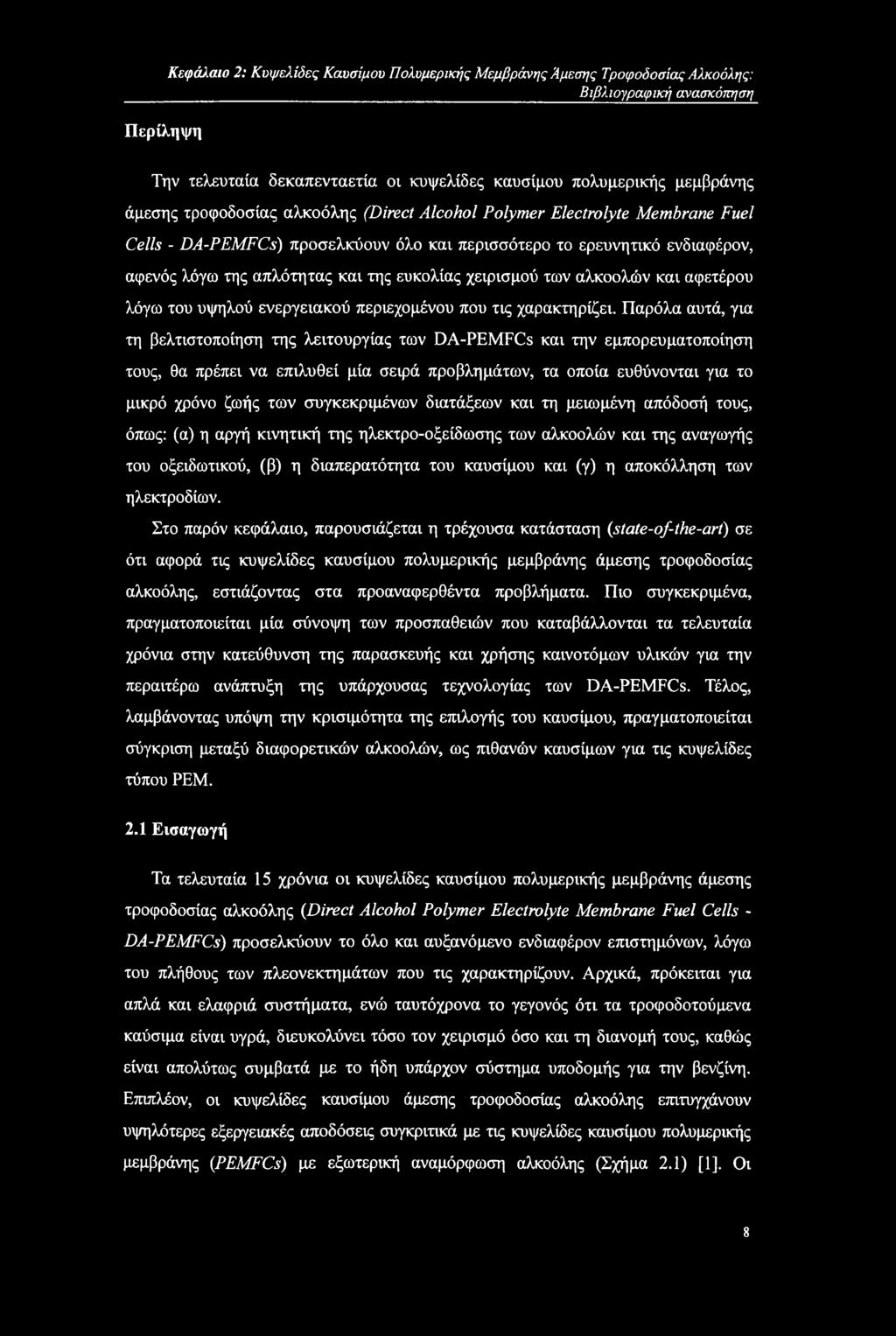 Κεφάλαιο 2: Κυψελίδες Καυσίμου Πολυμερικής Μεμβράνης Άμεσης Τροφοδοσίας Αλκοόλης: Βιβλιογραφική ανασκόπηση

Περίληψη

Την τελευταία δεκαπενταετία οι κυψελίδες καυσίμου πολυμερικής μεμβράνης άμεσης τροφοδοσίας αλκοόλης (Direct Alcohol Polymer Electrolyte Membrane Fuel Cells - DA-PEMFCs) προσελκύουν όλο και περισσότερο το ερευνητικό ενδιαφέρον, αφενός λόγω της απλότητας και της ευκολίας χειρισμού των αλκοολών και αφετέρου λόγω του υψηλού ενεργειακού περιεχομένου που τις χαρακτηρίζει. Παρόλα αυτά, για τη βελτιστοποίηση της λειτουργίας των DA-PEMFCs και την εμπορευματοποίηση τους, θα πρέπει να επιλυθεί μία σειρά προβλημάτων, τα οποία ευθύνονται για το μικρό χρόνο ζωής των συγκεκριμένων διατάξεων και τη μειωμένη απόδοσή τους, όπως: (α) η αργή κινητική της ηλεκτρο-οξείδωσης των αλκοολών και της αναγωγής του οξειδωτικού, (β) η διαπερατότητα του καυσίμου και (γ) η αποκόλληση των ηλεκτροδίων.

Στο παρόν κεφάλαιο, παρουσιάζεται η τρέχουσα κατάσταση (state-of-the-art) σε ότι αφορά τις κυψελίδες καυσίμου πολυμερικής μεμβράνης άμεσης τροφοδοσίας αλκοόλης, εστιάζοντας στα προαναφερθέντα προβλήματα. Πιο συγκεκριμένα, πραγματοποιείται μία σύνοψη των προσπαθειών που καταβάλλονται τα τελευταία χρόνια στην κατεύθυνση της παρασκευής και χρήσης καινοτόμων υλικών για την περαιτέρω ανάπτυξη της υπάρχουσας τεχνολογίας των DA-PEMFCs. Τέλος, λαμβάνοντας υπόψη την κρισιμότητα της επιλογής του καυσίμου, πραγματοποιείται σύγκριση μεταξύ διαφορετικών αλκοολών, ως πιθανών καυσίμων για τις κυψελίδες τύπου PEM.

2.1 Εισαγωγή

Τα τελευταία 15 χρόνια οι κυψελίδες καυσίμου πολυμερικής μεμβράνης άμεσης τροφοδοσίας αλκοόλης (Direct Alcohol Polymer Electrolyte Membrane Fuel Cells - DA-PEMFCs) προσελκύουν το όλο και αυξανόμενο ενδιαφέρον επιστημόνων, λόγω του πλήθους των πλεονεκτημάτων που τις χαρακτηρίζουν. Αρχικά, πρόκειται για απλά και ελαφριά συστήματα, ενώ ταυτόχρονα το γεγονός ότι τα τροφοδοτούμενα καύσιμα είναι υγρά, διευκολύνει τόσο τον χειρισμό όσο και τη διανομή τους, καθώς είναι απολύτως συμβατά με το ήδη υπάρχον σύστημα υποδομής για την βενζίνη. Επιπλέον, οι κυψελίδες καυσίμου άμεσης τροφοδοσίας αλκοόλης επιτυγχάνουν υψηλότερες εξεργειακές αποδόσεις συγκριτικά με τις κυψελίδες καυσίμου πολυμερικής μεμβράνης (PEMFCs) με εξωτερική αναμόρφωση αλκοόλης (Σχήμα 2.1) [1]. Οι

8